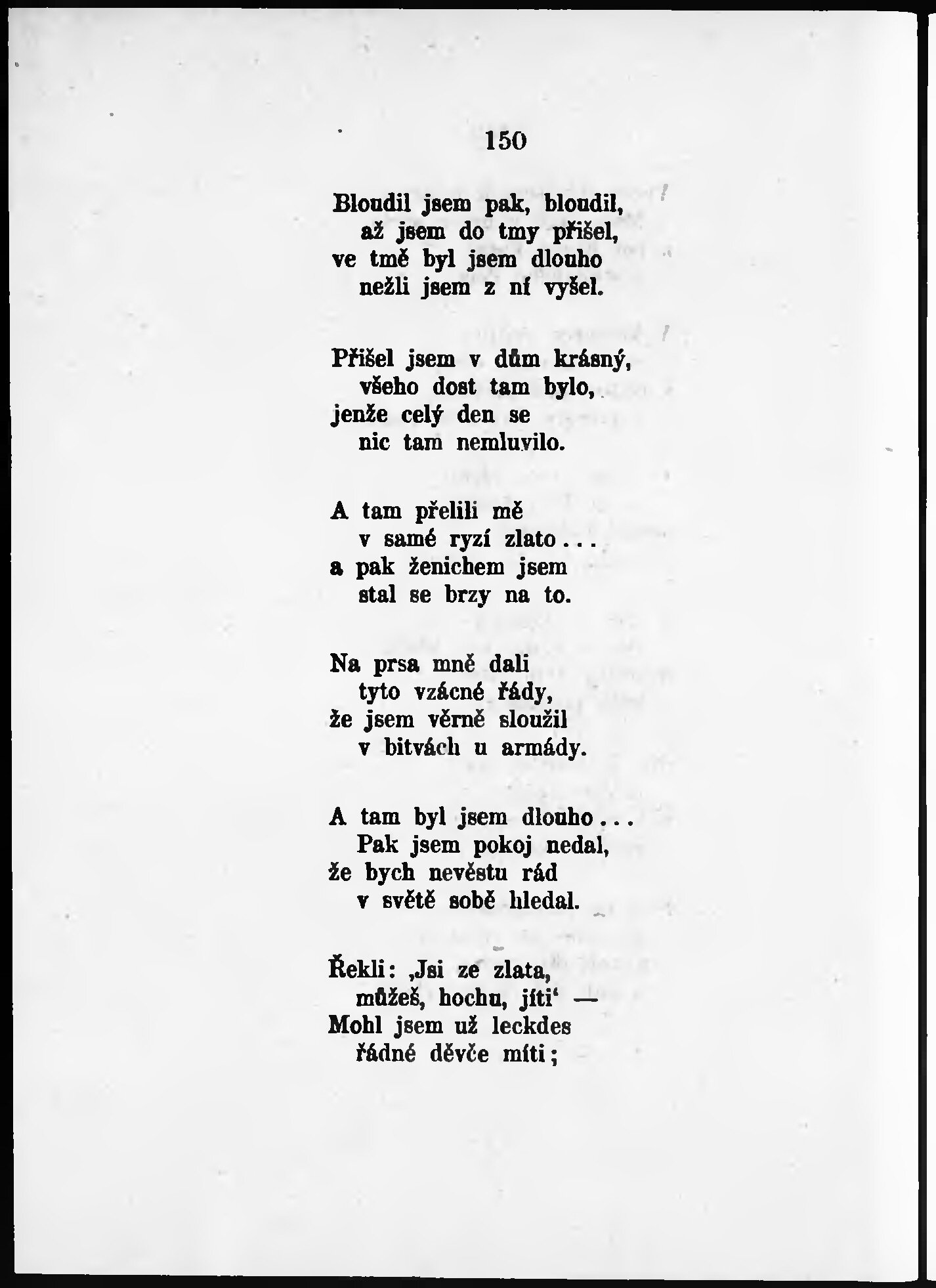 150

Bloudil jsem pak, bloudil,
až jsem do tmy přišel,
ve tmě byl jsem dlouho
nežli jsem z ní vyšel.

Přišel jsem v dům krásný,
všeho dost tam bylo,
jenže celý den se
nic tam nemluvilo.

A tam přelili mě
v samé ryzí zlato . . .
a pak ženichem jsem
stal se brzy na to.

Na prsa mně dali
tyto vzácné řády,
že jsem věrně sloužil
v bitvách u armády.

A tam byl jsem dlouho . . .
Pak jsem pokoj nedal,
že bych nevěstu rád
v světě sobě hledal.

Řekli: „Jsi ze zlata,
můžeš, hochu, jíti‘ —
Mohl jsem už leckdes
řádné děvče míti;